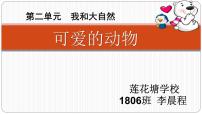 第二单元　我和大自然

可爱的动物

莲花塘学校
1806班　李晨程